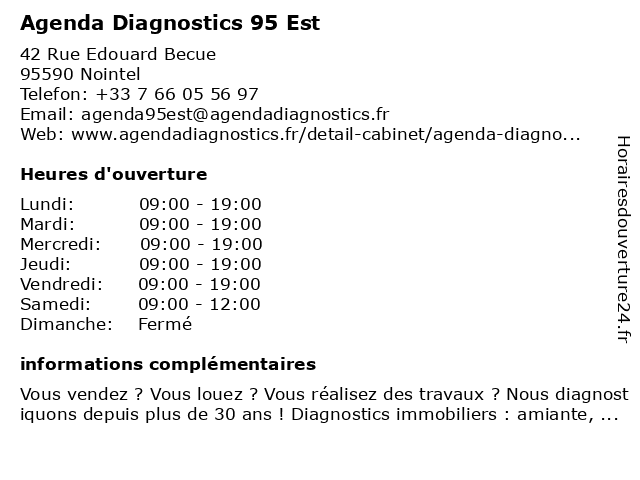 Agenda Diagnostics 95 Est

42 Rue Edouard Becue
95590 Nointel
Telefon: +33 7 66 05 56 97
Email: agenda95est@agendadiagnostics.fr
Web: www.agendadiagnostics.fr/detail-cabinet/agenda-diagno...

Heures d'ouverture

| | |
|---|---|
| Lundi: | 09:00 - 19:00 |
| Mardi: | 09:00 - 19:00 |
| Mercredi: | 09:00 - 19:00 |
| Jeudi: | 09:00 - 19:00 |
| Vendredi: | 09:00 - 19:00 |
| Samedi: | 09:00 - 12:00 |
| Dimanche: | Fermé |

informations complémentaires

Vous vendez ? Vous louez ? Vous réalisez des travaux ? Nous diagnostiquons depuis plus de 30 ans ! Diagnostics immobiliers : amiante, ...

Horairesdouverture24.fr